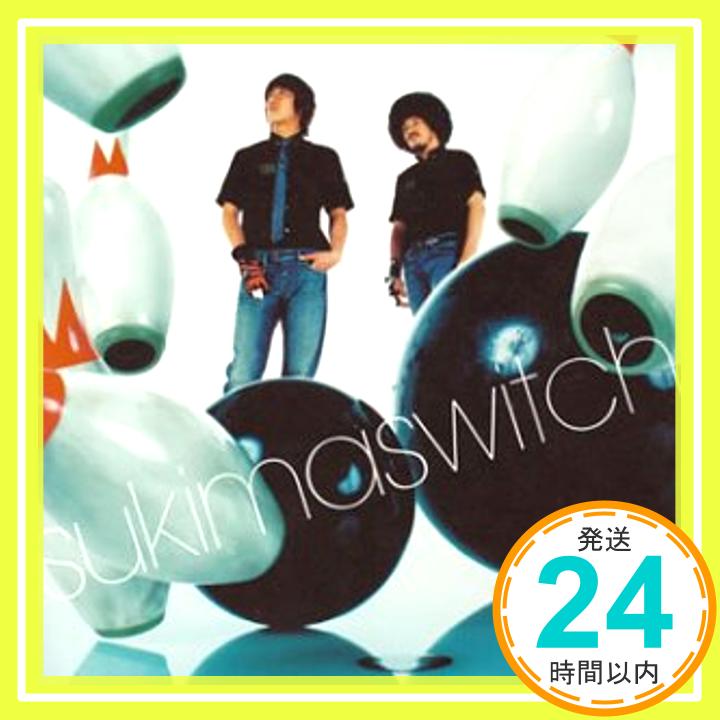 sukimaswitch

発送
24
時間以内